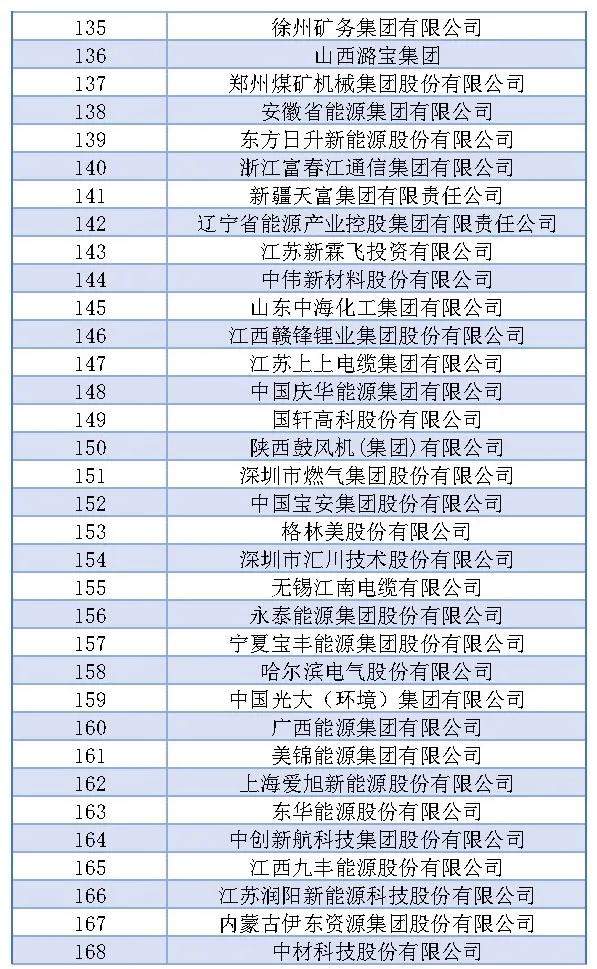 | 135 | 徐州矿务集团有限公司 |
|---|---|
| 136 | 山西潞宝集团 |
| 137 | 郑州煤矿机械集团股份有限公司 |
| 138 | 安徽省能源集团有限公司 |
| 139 | 东方日升新能源股份有限公司 |
| 140 | 浙江富春江通信集团有限公司 |
| 141 | 新疆天富集团有限责任公司 |
| 142 | 辽宁省能源产业控股集团有限责任公司 |
| 143 | 江苏新霖飞投资有限公司 |
| 144 | 中伟新材料股份有限公司 |
| 145 | 山东中海化工集团有限公司 |
| 146 | 江西赣锋锂业集团股份有限公司 |
| 147 | 江苏上上电缆集团有限公司 |
| 148 | 中国庆华能源集团有限公司 |
| 149 | 国轩高科股份有限公司 |
| 150 | 陕西鼓风机(集团)有限公司 |
| 151 | 深圳市燃气集团股份有限公司 |
| 152 | 中国宝安集团股份有限公司 |
| 153 | 格林美股份有限公司 |
| 154 | 深圳市汇川技术股份有限公司 |
| 155 | 无锡江南电缆有限公司 |
| 156 | 永泰能源集团股份有限公司 |
| 157 | 宁夏宝丰能源集团股份有限公司 |
| 158 | 哈尔滨电气股份有限公司 |
| 159 | 中国光大（环境）集团有限公司 |
| 160 | 广西能源集团有限公司 |
| 161 | 美锦能源集团有限公司 |
| 162 | 上海爱旭新能源股份有限公司 |
| 163 | 东华能源股份有限公司 |
| 164 | 中创新航科技集团股份有限公司 |
| 165 | 江西九丰能源股份有限公司 |
| 166 | 江苏润阳新能源科技股份有限公司 |
| 167 | 内蒙古伊东资源集团股份有限公司 |
| 168 | 中材科技股份有限公司 |